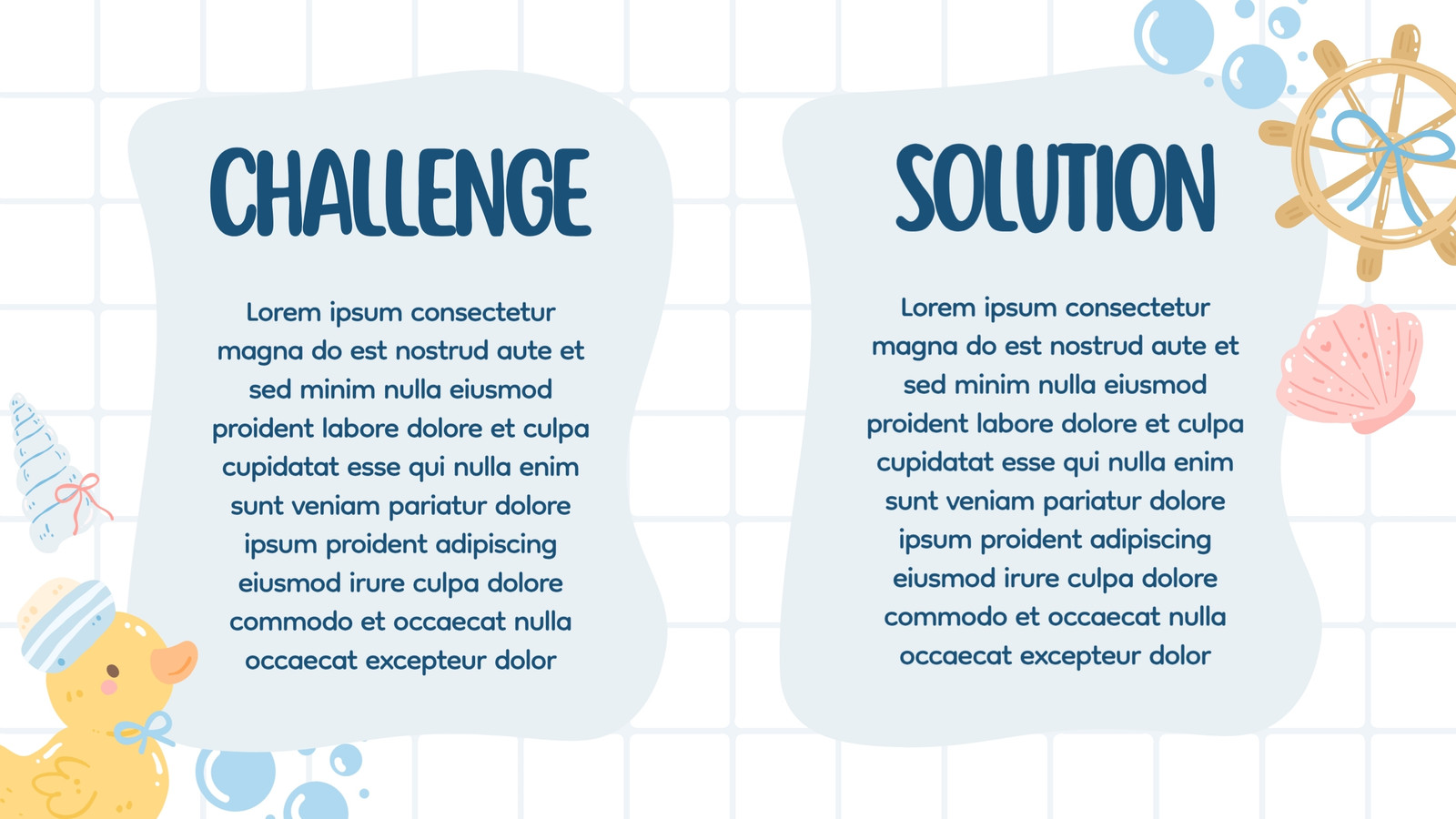 CHALLENGE

Lorem ipsum consectetur magna do est nostrud aute et sed minim nulla eiusmod proident labore dolore et culpa cupidatat esse qui nulla enim sunt veniam pariatur dolore ipsum proident adipiscing eiusmod irure culpa dolore commodo et occaecat nulla occaecat excepteur dolor

SOLUTION

Lorem ipsum consectetur magna do est nostrud aute et sed minim nulla eiusmod proident labore dolore et culpa cupidatat esse qui nulla enim sunt veniam pariatur dolore ipsum proident adipiscing eiusmod irure culpa dolore commodo et occaecat nulla occaecat excepteur dolor